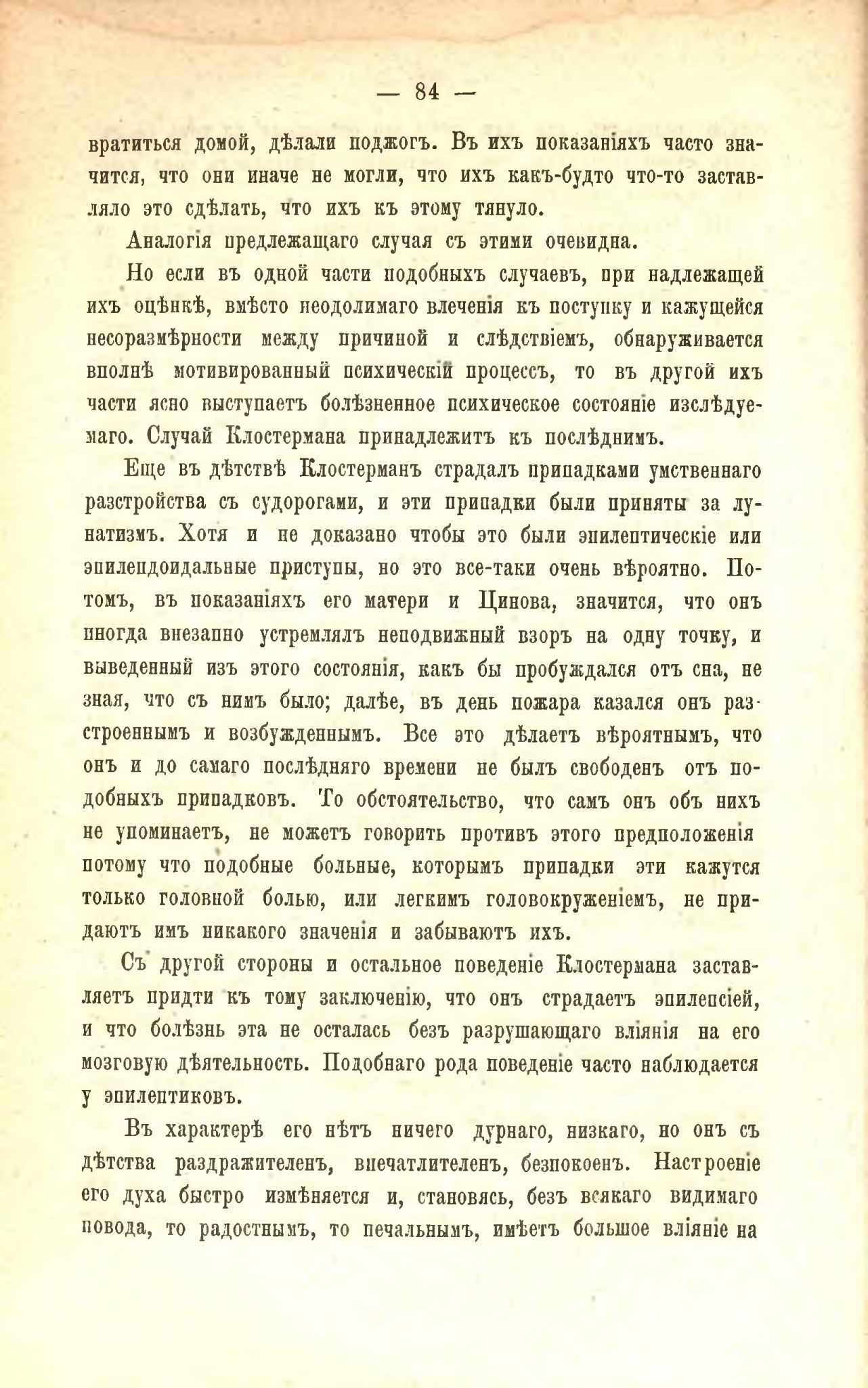 — 84 —

вратиться домой, дѣлали поджогъ. Въ ихъ показаніяхъ часто значится, что они иначе не могли, что ихъ какъ-будто что-то заставляло это сдѣлать, что ихъ къ этому тянуло.

Аналогія предлежащаго случая съ этими очевидна.

Но если въ одной части подобныхъ случаевъ, при надлежащей ихъ оцѣнкѣ, вмѣсто неодолимаго влеченія къ поступку и кажущейся несоразмѣрности между причиной и слѣдствіемъ, обнаруживается вполнѣ мотивированный психическій процессъ, то въ другой ихъ части ясно выступаетъ болѣзненное психическое состояніе изслѣдуемаго. Случай Клостермана принадлежитъ къ послѣднимъ.

Еще въ дѣтствѣ Клостерманъ страдалъ припадками умственнаго разстройства съ судорогами, и эти припадки были приняты за лунатизмъ. Хотя и не доказано чтобы это были эпилептическіе или эпилепдоидальные приступы, но это все-таки очень вѣроятно. Потомъ, въ показаніяхъ его матери и Цинова, значится, что онъ иногда внезапно устремлялъ неподвижный взоръ на одну точку, и выведенный изъ этого состоянія, какъ бы пробуждался отъ сна, не зная, что съ нимъ было; далѣе, въ день пожара казался онъ разстроеннымъ и возбужденнымъ. Все это дѣлаетъ вѣроятнымъ, что онъ и до самаго послѣдняго времени не былъ свободенъ отъ подобныхъ припадковъ. То обстоятельство, что самъ онъ объ нихъ не упоминаетъ, не можетъ говорить противъ этого предположенія потому что подобные больные, которымъ припадки эти кажутся только головной болью, или легкимъ головокруженіемъ, не придаютъ имъ никакого значенія и забываютъ ихъ.

Съ другой стороны и остальное поведеніе Клостермана заставляетъ придти къ тому заключенію, что онъ страдаетъ эпилепсіей, и что болѣзнь эта не осталась безъ разрушающаго вліянія на его мозговую дѣятельность. Подобнаго рода поведеніе часто наблюдается у эпилептиковъ.

Въ характерѣ его нѣтъ ничего дурнаго, низкаго, но онъ съ дѣтства раздражителенъ, впечатлителенъ, безпокоенъ. Настроеніе его духа быстро измѣняется и, становясь, безъ всякаго видимаго повода, то радостнымъ, то печальнымъ, имѣетъ большое вліяніе на